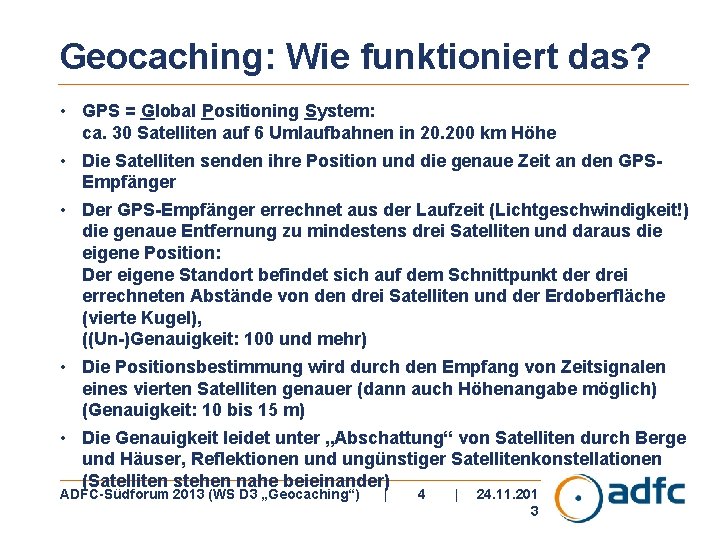 Geocaching: Wie funktioniert das?

• GPS = Global Positioning System:
ca. 30 Satelliten auf 6 Umlaufbahnen in 20.200 km Höhe

• Die Satelliten senden ihre Position und die genaue Zeit an den GPS-Empfänger

• Der GPS-Empfänger errechnet aus der Laufzeit (Lichtgeschwindigkeit!) die genaue Entfernung zu mindestens drei Satelliten und daraus die eigene Position:
Der eigene Standort befindet sich auf dem Schnittpunkt der drei errechneten Abstände von den drei Satelliten und der Erdoberfläche (vierte Kugel),
((Un-)Genauigkeit: 100 und mehr)

• Die Positionsbestimmung wird durch den Empfang von Zeitsignalen eines vierten Satelliten genauer (dann auch Höhenangabe möglich) (Genauigkeit: 10 bis 15 m)

• Die Genauigkeit leidet unter „Abschattung“ von Satelliten durch Berge und Häuser, Reflektionen und ungünstiger Satellitenkonstellationen (Satelliten stehen nahe beieinander)

ADFC-Südforum 2013 (WS D3 „Geocaching“) | 4 | 24.11.2013

adfc